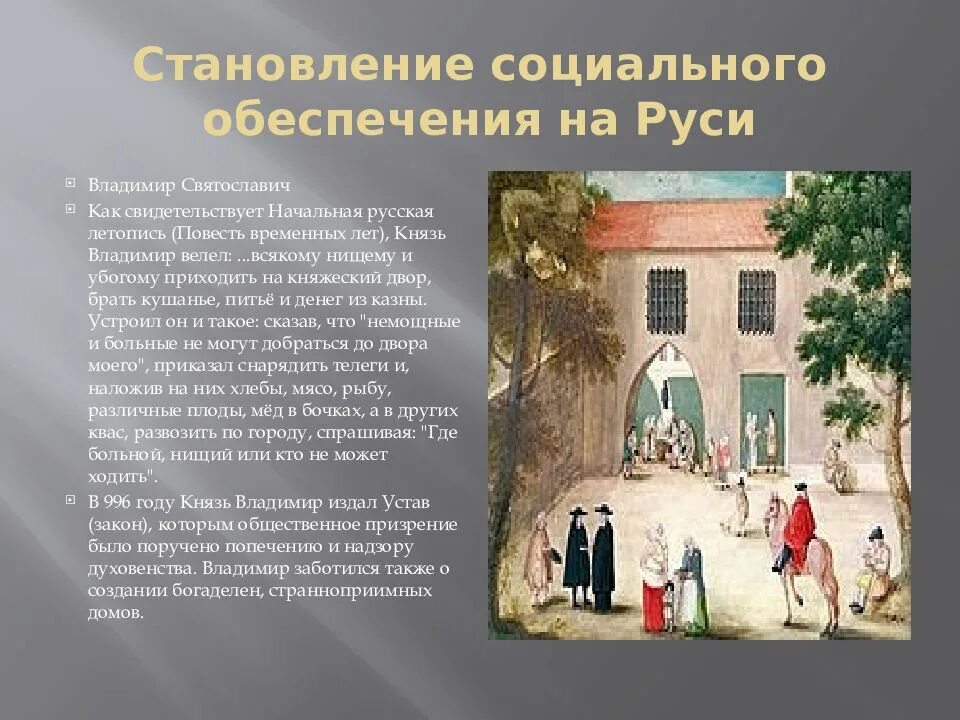 Становление социального обеспечения на Руси

Владимир Святославич

Как свидетельствует Начальная русская летопись (Повесть временных лет), Князь Владимир велел: ...всякому нищему и убогому приходить на княжеский двор, брать кушанье, питьё и денег из казны. Устроил он и такое: сказав, что "немощные и больные не могут добраться до двора моего", приказал снарядить телеги и, наложив на них хлебы, мясо, рыбу, различные плоды, мёд в бочках, а в других квас, развозить по городу, спрашивая: "Где больной, нищий или кто не может ходить".

В 996 году Князь Владимир издал Устав (закон), которым общественное призрение было поручено попечению и надзору духовенства. Владимир заботился также о создании богаделен, странноприимных домов.